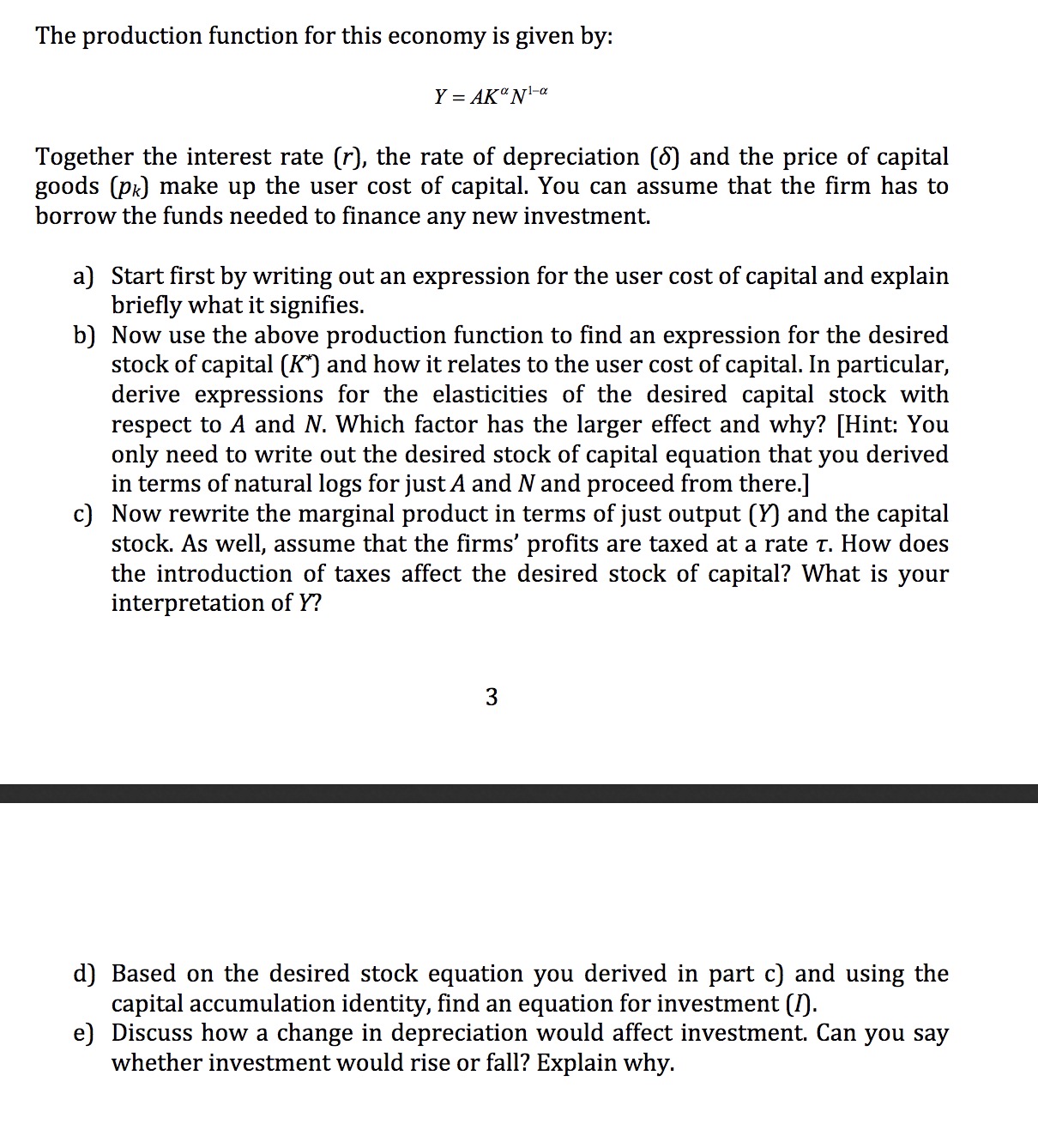 The production function for this economy is given by:

$Y = AK^{\alpha}N^{1-\alpha}$

Together the interest rate ($r$), the rate of depreciation ($\delta$) and the price of capital goods ($p_k$) make up the user cost of capital. You can assume that the firm has to borrow the funds needed to finance any new investment.

a) Start first by writing out an expression for the user cost of capital and explain briefly what it signifies.
b) Now use the above production function to find an expression for the desired stock of capital ($K^*$) and how it relates to the user cost of capital. In particular, derive expressions for the elasticities of the desired capital stock with respect to $A$ and $N$. Which factor has the larger effect and why? [Hint: You only need to write out the desired stock of capital equation that you derived in terms of natural logs for just $A$ and $N$ and proceed from there.]
c) Now rewrite the marginal product in terms of just output ($Y$) and the capital stock. As well, assume that the firms' profits are taxed at a rate $\tau$. How does the introduction of taxes affect the desired stock of capital? What is your interpretation of $Y$?

3

d) Based on the desired stock equation you derived in part c) and using the capital accumulation identity, find an equation for investment ($I$).
e) Discuss how a change in depreciation would affect investment. Can you say whether investment would rise or fall? Explain why.